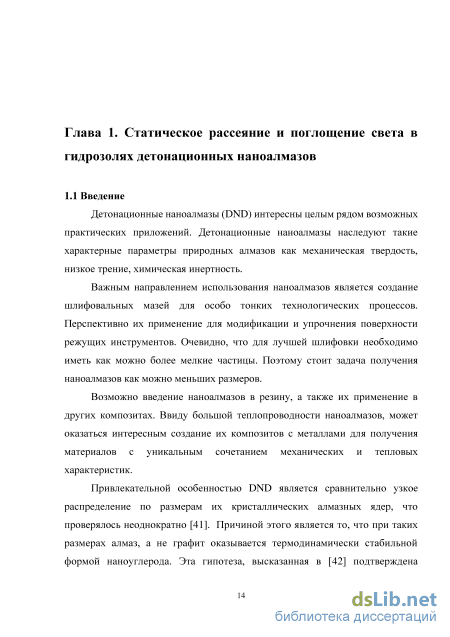 Глава 1. Статическое рассеяние и поглощение света в гидрозолях детонационных наноалмазов

1.1 Введение

Детонационные наноалмазы (DND) интересны целым рядом возможных практических приложений. Детонационные наноалмазы наследуют такие характерные параметры природных алмазов как механическая твердость, низкое трение, химическая инертность.

Важным направлением использования наноалмазов является создание шлифовальных мазей для особо тонких технологических процессов. Перспективно их применение для модификации и упрочнения поверхности режущих инструментов. Очевидно, что для лучшей шлифовки необходимо иметь как можно более мелкие частицы. Поэтому стоит задача получения наноалмазов как можно меньших размеров.

Возможно введение наноалмазов в резину, а также их применение в других композитах. Ввиду большой теплопроводности наноалмазов, может оказаться интересным создание их композитов с металлами для получения материалов с уникальным сочетанием механических и тепловых характеристик.

Привлекательной особенностью DND является сравнительно узкое распределение по размерам их кристаллических алмазных ядер, что проверялось неоднократно [41]. Причиной этого является то, что при таких размерах алмаз, а не графит оказывается термодинамически стабильной формой наноуглерода. Эта гипотеза, высказанная в [42] подтверждена

14

dsLib.net
библиотека диссертаций